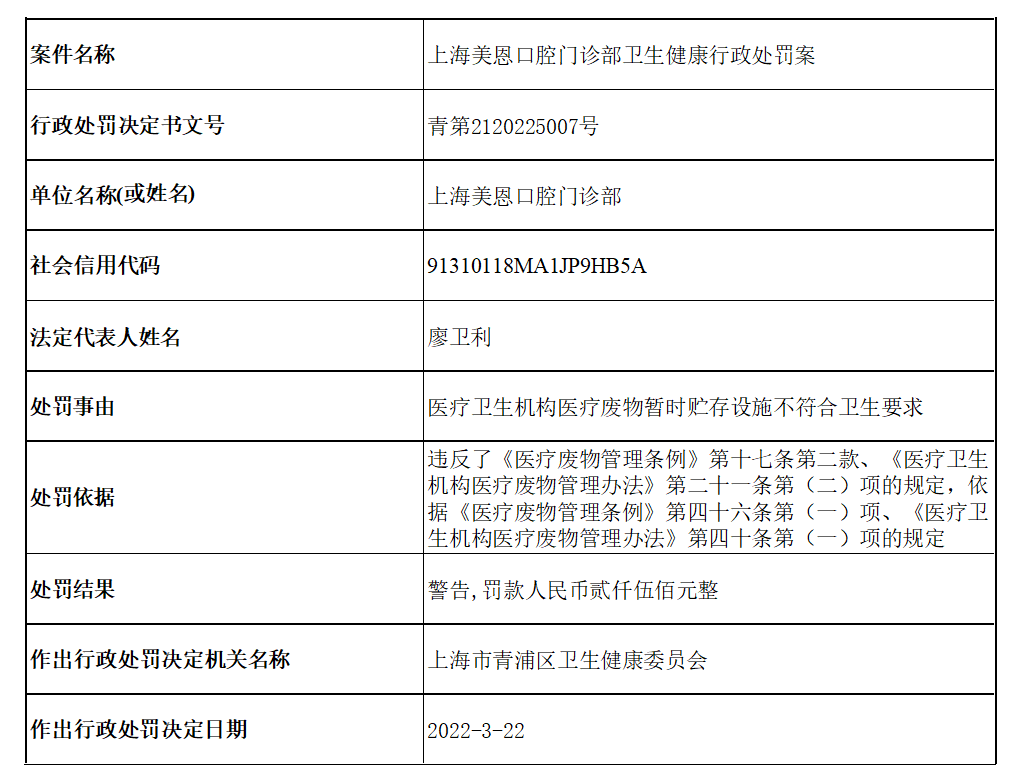 | 案件名称 | 上海美恩口腔门诊部卫生健康行政处罚案 |
|---|---|
| 行政处罚决定书文号 | 青第2120225007号 |
| 单位名称(或姓名) | 上海美恩口腔门诊部 |
| 社会信用代码 | 91310118MA1JP9HB5A |
| 法定代表人姓名 | 廖卫利 |
| 处罚事由 | 医疗卫生机构医疗废物暂时贮存设施不符合卫生要求 |
| 处罚依据 | 违反了《医疗废物管理条例》第十七条第二款、《医疗卫生机构医疗废物管理办法》第二十一条第（二）项的规定，依据《医疗废物管理条例》第四十六条第（一）项、《医疗卫生机构医疗废物管理办法》第四十条第（一）项的规定 |
| 处罚结果 | 警告,罚款人民币贰仟伍佰元整 |
| 作出行政处罚决定机关名称 | 上海市青浦区卫生健康委员会 |
| 作出行政处罚决定日期 | 2022-3-22 |